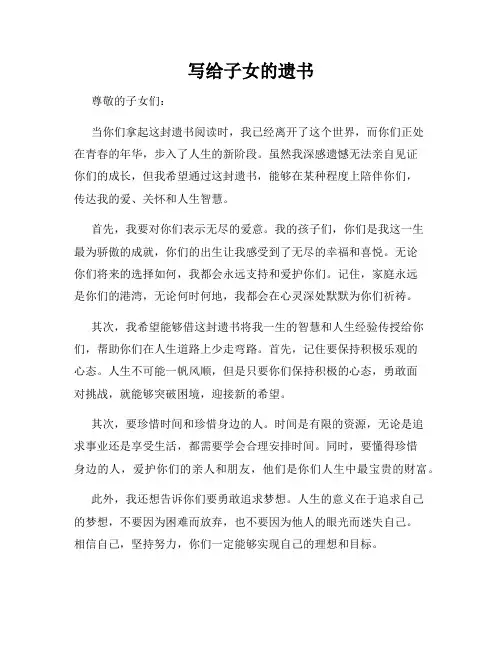 写给子女的遗书

尊敬的子女们：

当你们拿起这封遗书阅读时，我已经离开了这个世界，而你们正处在青春的年华，步入了人生的新阶段。虽然我深感遗憾无法亲自见证你们的成长，但我希望通过这封遗书，能够在某种程度上陪伴你们，传达我的爱、关怀和人生智慧。

首先，我要对你们表示无尽的爱意。我的孩子们，你们是我这一生最为骄傲的成就，你们的出生让我感受到了无尽的幸福和喜悦。无论你们将来的选择如何，我都会永远支持和爱护你们。记住，家庭永远是你们的港湾，无论何时何地，我都会在心灵深处默默为你们祈祷。

其次，我希望能够借这封遗书将我一生的智慧和人生经验传授给你们，帮助你们在人生道路上少走弯路。首先，记住要保持积极乐观的心态。人生不可能一帆风顺，但是只要你们保持积极的心态，勇敢面对挑战，就能够突破困境，迎接新的希望。

其次，要珍惜时间和珍惜身边的人。时间是有限的资源，无论是追求事业还是享受生活，都需要学会合理安排时间。同时，要懂得珍惜身边的人，爱护你们的亲人和朋友，他们是你们人生中最宝贵的财富。

此外，我还想告诉你们要勇敢追求梦想。人生的意义在于追求自己的梦想，不要因为困难而放弃，也不要因为他人的眼光而迷失自己。相信自己，坚持努力，你们一定能够实现自己的理想和目标。